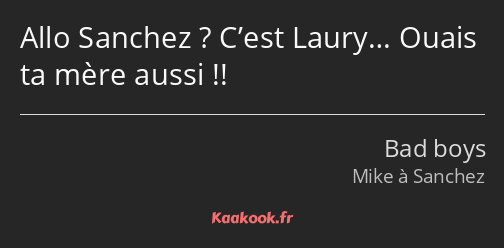 Allo Sanchez ? C’est Laury… Ouais ta mère aussi !!

Bad boys
Mike à Sanchez

Kaakook.fr